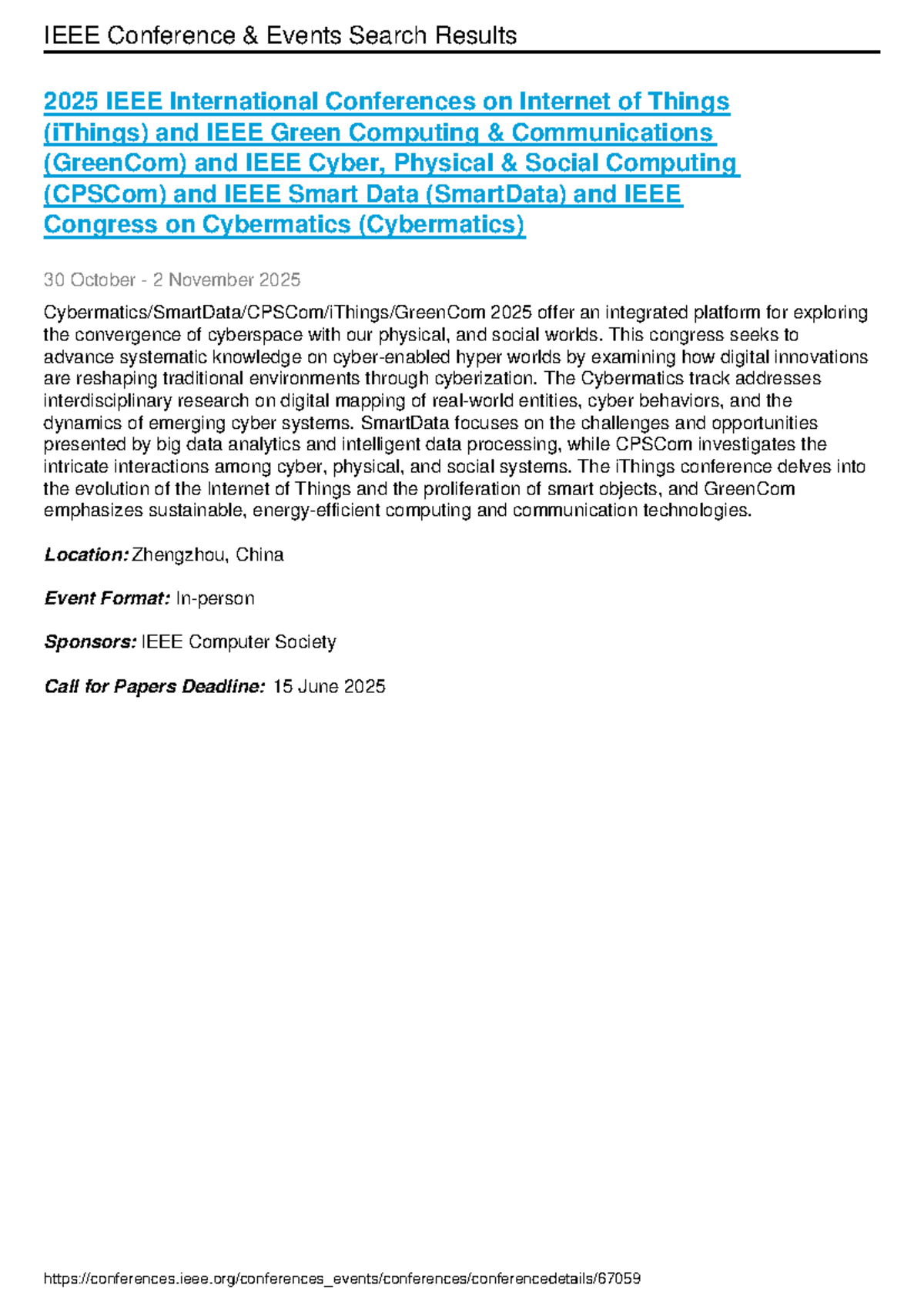 IEEE Conference & Events Search Results

2025 IEEE International Conferences on Internet of Things (iThings) and IEEE Green Computing & Communications (GreenCom) and IEEE Cyber, Physical & Social Computing (CPSCom) and IEEE Smart Data (SmartData) and IEEE Congress on Cybermatics (Cybermatics)

30 October - 2 November 2025

Cybermatics/SmartData/CPSCom/iThings/GreenCom 2025 offer an integrated platform for exploring the convergence of cyberspace with our physical, and social worlds. This congress seeks to advance systematic knowledge on cyber-enabled hyper worlds by examining how digital innovations are reshaping traditional environments through cyberization. The Cybermatics track addresses interdisciplinary research on digital mapping of real-world entities, cyber behaviors, and the dynamics of emerging cyber systems. SmartData focuses on the challenges and opportunities presented by big data analytics and intelligent data processing, while CPSCom investigates the intricate interactions among cyber, physical, and social systems. The iThings conference delves into the evolution of the Internet of Things and the proliferation of smart objects, and GreenCom emphasizes sustainable, energy-efficient computing and communication technologies.

Location: Zhengzhou, China

Event Format: In-person

Sponsors: IEEE Computer Society

Call for Papers Deadline: 15 June 2025

https://conferences.ieee.org/conferences_events/conferences/conferencedetails/67059